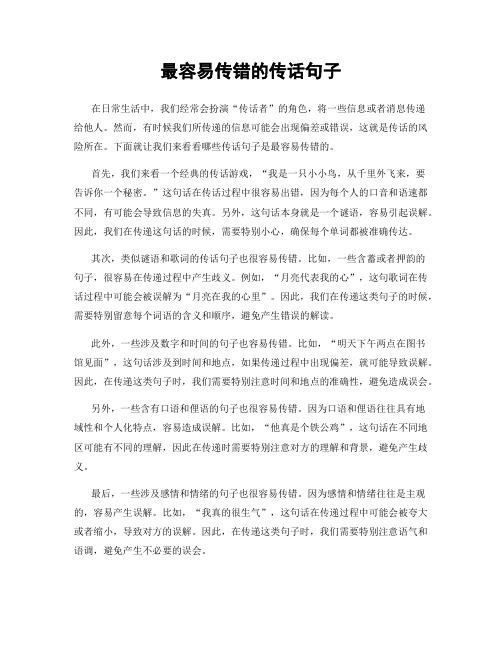 最容易传错的传话句子

在日常生活中，我们经常会扮演“传话者”的角色，将一些信息或者消息传递给他人。然而，有时候我们所传递的信息可能会出现偏差或错误，这就是传话的风险所在。下面就让我们来看看哪些传话句子是最容易传错的。

首先，我们来看一个经典的传话游戏，“我是一只小小鸟，从千里外飞来，要告诉你一个秘密。”这句话在传话过程中很容易出错，因为每个人的口音和语速都不同，有可能会导致信息的失真。另外，这句话本身就是一个谜语，容易引起误解。因此，我们在传递这句话的时候，需要特别小心，确保每个单词都被准确传达。

其次，类似谜语和歌词的传话句子也很容易传错。比如，一些含蓄或者押韵的句子，很容易在传递过程中产生歧义。例如，“月亮代表我的心”，这句歌词在传话过程中可能会被误解为“月亮在我的心里”。因此，我们在传递这类句子的时候，需要特别留意每个词语的含义和顺序，避免产生错误的解读。

此外，一些涉及数字和时间的句子也容易传错。比如，“明天下午两点在图书馆见面”，这句话涉及到时间和地点，如果传递过程中出现偏差，就可能导致误解。因此，在传递这类句子时，我们需要特别注意时间和地点的准确性，避免造成误会。

另外，一些含有口语和俚语的句子也很容易传错。因为口语和俚语往往具有地域性和个人化特点，容易造成误解。比如，“他真是个铁公鸡”，这句话在不同地区可能有不同的理解，因此在传递时需要特别注意对方的理解和背景，避免产生歧义。

最后，一些涉及感情和情绪的句子也很容易传错。因为感情和情绪往往是主观的，容易产生误解。比如，“我真的很生气”，这句话在传递过程中可能会被夸大或者缩小，导致对方的误解。因此，在传递这类句子时，我们需要特别注意语气和语调，避免产生不必要的误会。